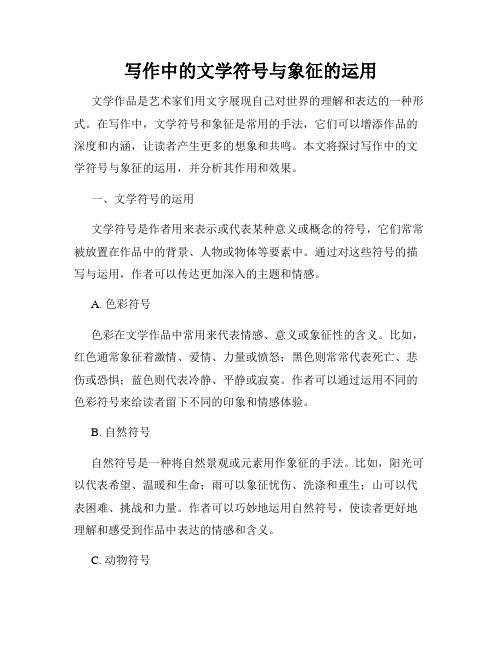 写作中的文学符号与象征的运用

文学作品是艺术家们用文字展现自己对世界的理解和表达的一种形式。在写作中，文学符号和象征是常用的手法，它们可以增添作品的深度和内涵，让读者产生更多的想象和共鸣。本文将探讨写作中的文学符号与象征的运用，并分析其作用和效果。

一、文学符号的运用

文学符号是作者用来表示或代表某种意义或概念的符号，它们常常被放置在作品中的背景、人物或物体等要素中。通过对这些符号的描写与运用，作者可以传达更加深入的主题和情感。

A. 色彩符号

色彩在文学作品中常用来代表情感、意义或象征性的含义。比如，红色通常象征着激情、爱情、力量或愤怒；黑色则常常代表死亡、悲伤或恐惧；蓝色则代表冷静、平静或寂寞。作者可以通过运用不同的色彩符号来给读者留下不同的印象和情感体验。

B. 自然符号

自然符号是一种将自然景观或元素用作象征的手法。比如，阳光可以代表希望、温暖和生命；雨可以象征忧伤、洗涤和重生；山可以代表困难、挑战和力量。作者可以巧妙地运用自然符号，使读者更好地理解和感受到作品中表达的情感和含义。

C. 动物符号